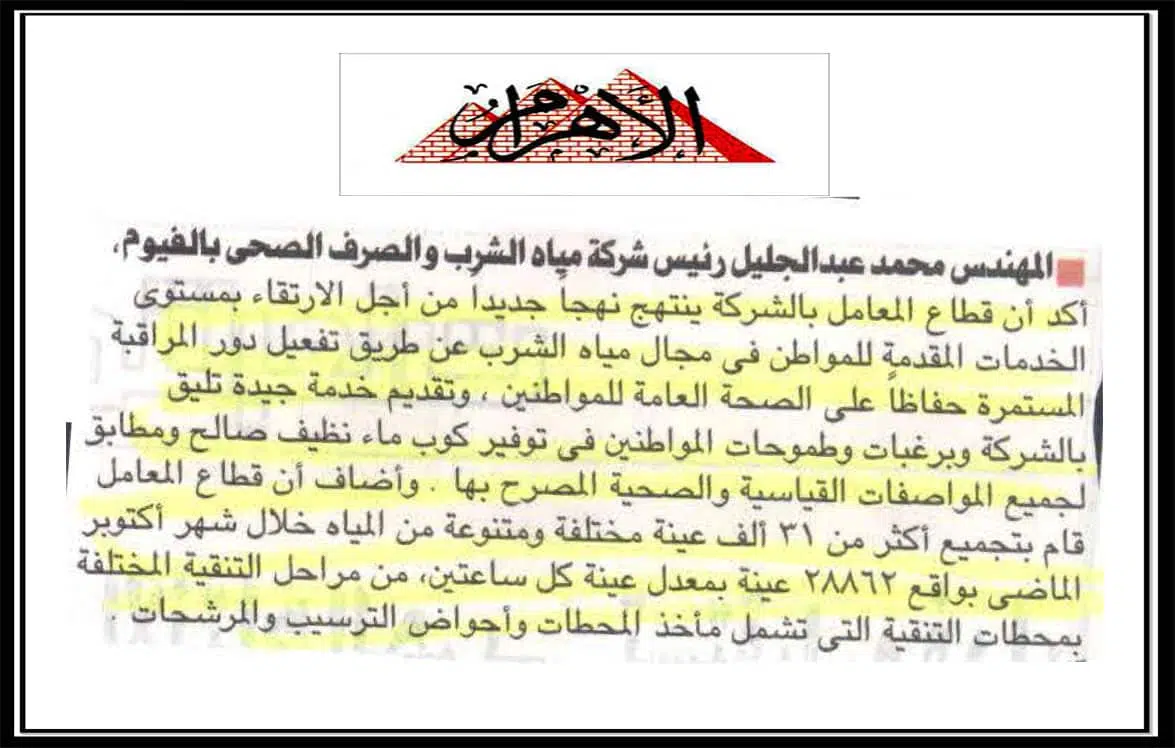 الأهرام

المهندس محمد عبدالجليل رئيس شركة مياه الشرب والصرف الصحى بالفيوم، أكد أن قطاع المعامل بالشركة ينتهج نهجا جديدا من أجل الارتقاء بمستوى الخدمات المقدمة للمواطن فى مجال مياه الشرب عن طريق تفعيل دور المراقبة المستمرة حفاظاً على الصحة العامة للمواطنين ، وتقديم خدمة جيدة تليق بالشركة وبرغبات وطموحات المواطنين فى توفير كوب ماء نظيف صالح ومطابق لجميع المواصفات القياسية والصحية المصرح بها . وأضاف أن قطاع المعامل قام بتجميع أكثر من ٣١ ألف عينة مختلفة ومتنوعة من المياه خلال شهر أكتوبر الماضى بواقع ٢٨٨٦٢ عينة بمعدل عينة كل ساعتين، من مراحل التنقية المختلفة بمحطات التنقية التى تشمل مأخذ المحطات وأحواض الترسيب والمرشحات .